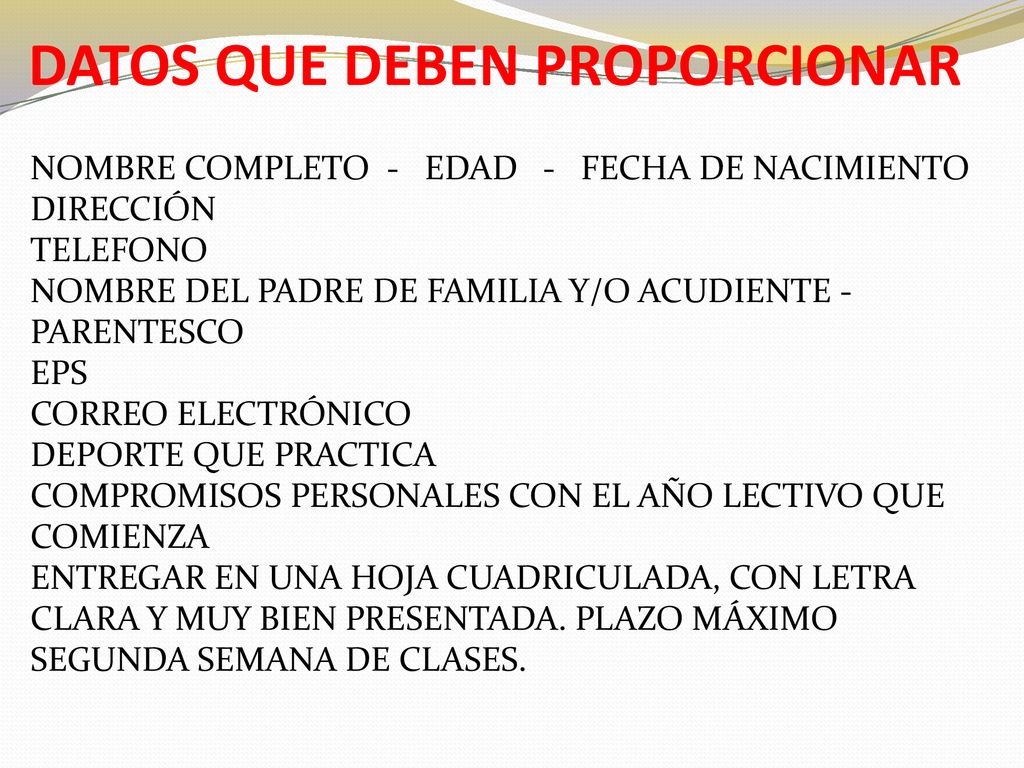 DATOS QUE DEBEN PROPORCIONAR

NOMBRE COMPLETO - EDAD - FECHA DE NACIMIENTO
DIRECCIÓN
TELEFONO
NOMBRE DEL PADRE DE FAMILIA Y/O ACUDIENTE - PARENTESCO
EPS
CORREO ELECTRÓNICO
DEPORTE QUE PRACTICA
COMPROMISOS PERSONALES CON EL AÑO LECTIVO QUE COMIENZA
ENTREGAR EN UNA HOJA CUADRICULADA, CON LETRA CLARA Y MUY BIEN PRESENTADA. PLAZO MÁXIMO SEGUNDA SEMANA DE CLASES.